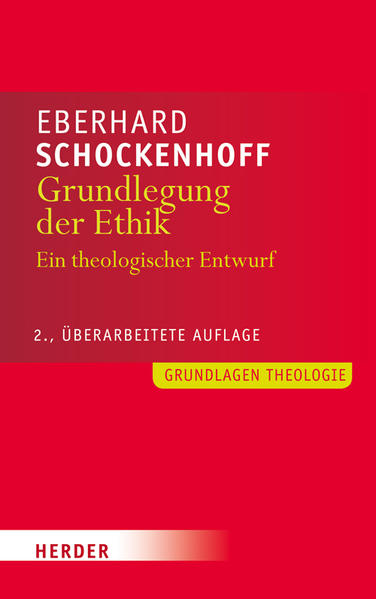 EBERHARD
SCHOCKENHOFF
Grundlegung der Ethik
Ein theologischer Entwurf

2., ÜBERARBEITETE AUFLAGE

GRUNDLAGEN THEOLOGIE

HERDER